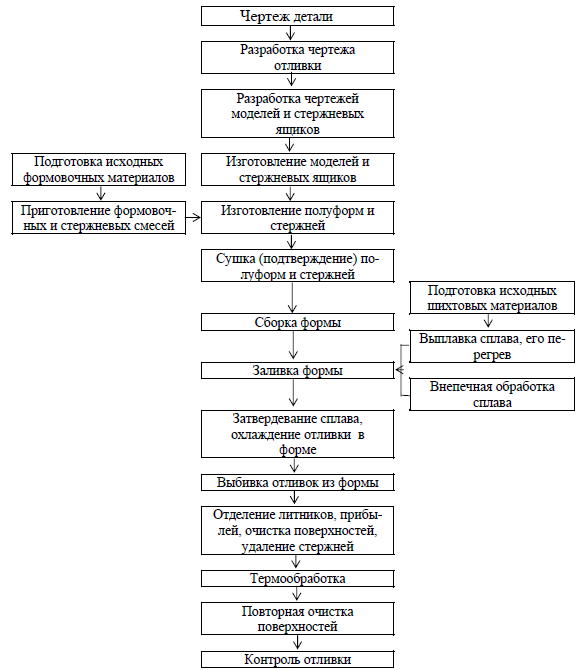 Чертеж детали

Разработка чертежа отливки

Разработка чертежей моделей и стержневых ящиков

Подготовка исходных формовочных материалов

Изготовление моделей и стержневых ящиков

Приготовление формовочных и стержневых смесей

Изготовление полуформ и стержней

Сушка (подтверждение) полуформ и стержней

Подготовка исходных шихтовых материалов

Сборка формы

Выплавка сплава, его перегрев

Заливка формы

Внепечная обработка сплава

Затвердевание сплава, охлаждение отливки в форме

Выбивка отливок из формы

Отделение литников, прибылей, очистка поверхностей, удаление стержней

Термообработка

Повторная очистка поверхностей

Контроль отливки